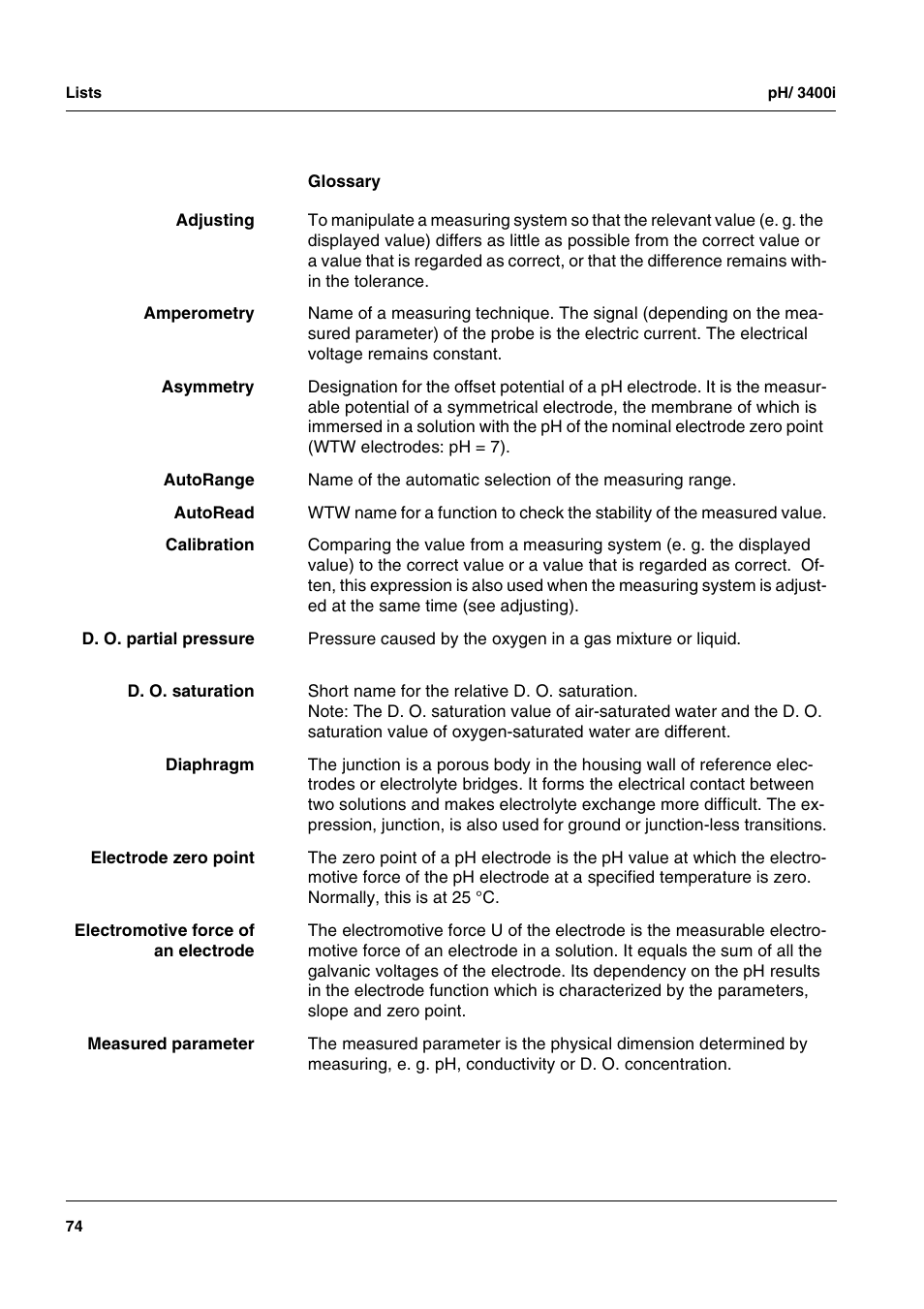 Lists

pH/ 3400i

Glossary

Adjusting
To manipulate a measuring system so that the relevant value (e. g. the displayed value) differs as little as possible from the correct value or a value that is regarded as correct, or that the difference remains within the tolerance.

Amperometry
Name of a measuring technique. The signal (depending on the measured parameter) of the probe is the electric current. The electrical voltage remains constant.

Asymmetry
Designation for the offset potential of a pH electrode. It is the measurable potential of a symmetrical electrode, the membrane of which is immersed in a solution with the pH of the nominal electrode zero point (WTW electrodes: pH = 7).

AutoRange
Name of the automatic selection of the measuring range.

AutoRead
WTW name for a function to check the stability of the measured value.

Calibration
Comparing the value from a measuring system (e. g. the displayed value) to the correct value or a value that is regarded as correct. Often, this expression is also used when the measuring system is adjusted at the same time (see adjusting).

D. O. partial pressure
Pressure caused by the oxygen in a gas mixture or liquid.

D. O. saturation
Short name for the relative D. O. saturation.
Note: The D. O. saturation value of air-saturated water and the D. O. saturation value of oxygen-saturated water are different.

Diaphragm
The junction is a porous body in the housing wall of reference electrodes or electrolyte bridges. It forms the electrical contact between two solutions and makes electrolyte exchange more difficult. The expression, junction, is also used for ground or junction-less transitions.

Electrode zero point
The zero point of a pH electrode is the pH value at which the electromotive force of the pH electrode at a specified temperature is zero. Normally, this is at 25 °C.

Electromotive force of an electrode
The electromotive force U of the electrode is the measurable electromotive force of an electrode in a solution. It equals the sum of all the galvanic voltages of the electrode. Its dependency on the pH results in the electrode function which is characterized by the parameters, slope and zero point.

Measured parameter
The measured parameter is the physical dimension determined by measuring, e. g. pH, conductivity or D. O. concentration.

74